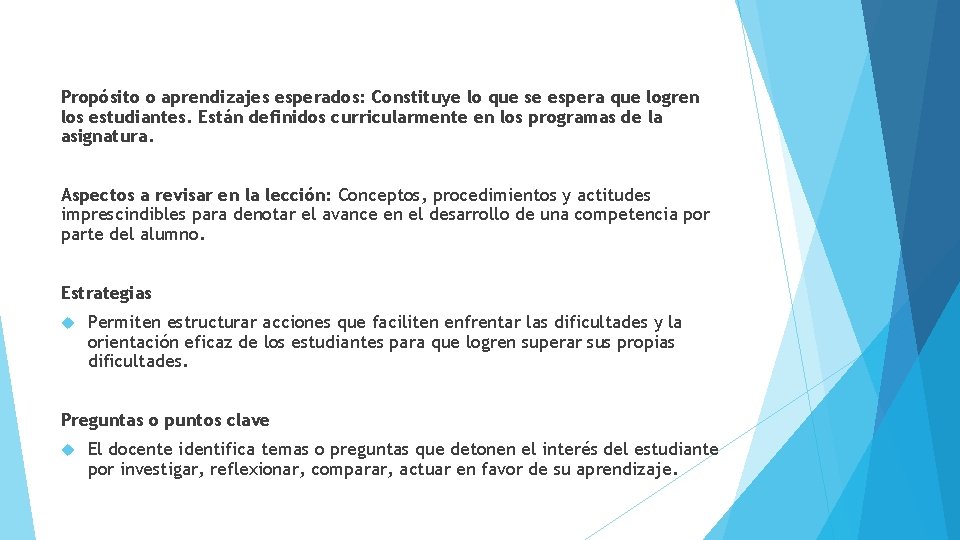 Propósito o aprendizajes esperados: Constituye lo que se espera que logren los estudiantes. Están definidos curricularmente en los programas de la asignatura.

Aspectos a revisar en la lección: Conceptos, procedimientos y actitudes imprescindibles para denotar el avance en el desarrollo de una competencia por parte del alumno.

Estrategias

Permiten estructurar acciones que faciliten enfrentar las dificultades y la orientación eficaz de los estudiantes para que logren superar sus propias dificultades.

Preguntas o puntos clave

El docente identifica temas o preguntas que detonen el interés del estudiante por investigar, reflexionar, comparar, actuar en favor de su aprendizaje.